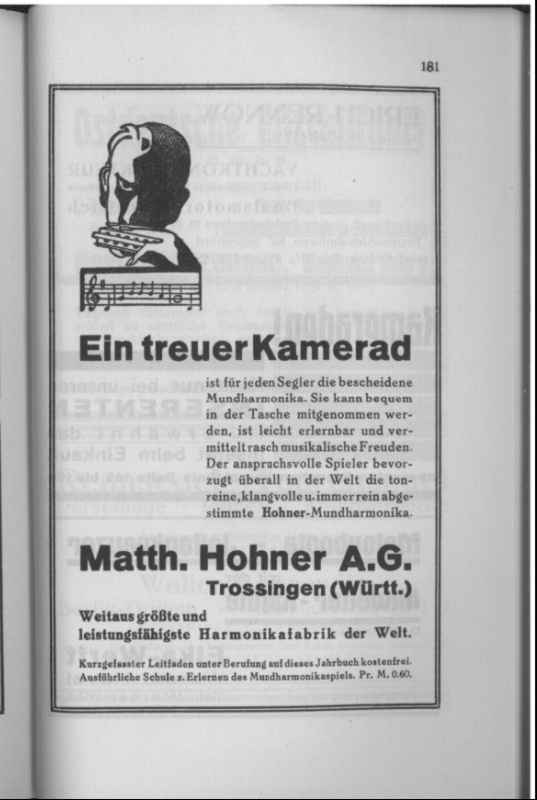 181

Ein treuer Kamerad

ist für jeden Segler die bescheidene Mundharmonika. Sie kann bequem in der Tasche mitgenommen werden, ist leicht erlernbar und vermittelt rasch musikalische Freuden. Der anspruchsvolle Spieler bevorzugt überall in der Welt die tonreine, klangvolle u. immer rein abgestimmte Hohner-Mundharmonika.

Matth. Hohner A.G.
Trossingen (Württ.)

Weitaus größte und leistungsfähigste Harmonikafabrik der Welt.

Kurzgefasster Leitfaden unter Berufung auf dieses Jahrbuch kostenfrei. Ausführliche Schule z. Erlernen des Mundharmonikaspiels. Pr. M. 0.60.